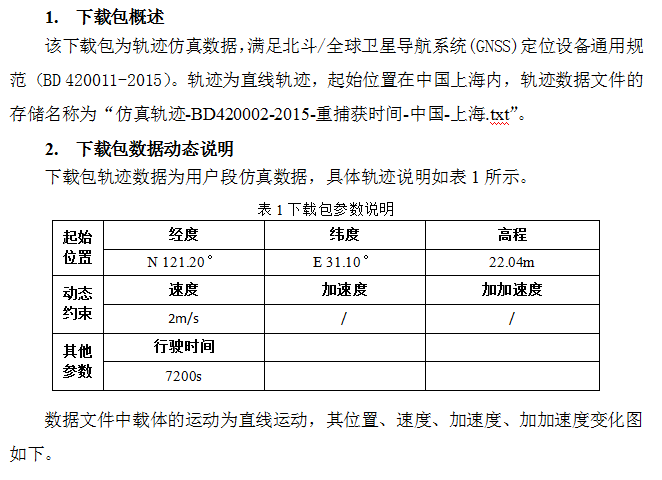 1. 下载包概述

该下载包为轨迹仿真数据,满足北斗/全球卫星导航系统(GNSS)定位设备通用规范（BD 420011-2015）。轨迹为直线轨迹，起始位置在中国上海内，轨迹数据文件的存储名称为“仿真轨迹-BD420002-2015-重捕获时间-中国-上海.txt”。

2. 下载包数据动态说明

下载包轨迹数据为用户段仿真数据，具体轨迹说明如表 1 所示。

表 1 下载包参数说明

| 起始位置 | 经度 | 纬度 | 高程 |
|---|---|---|---|
| | N 121.20° | E 31.10° | 22.04m |
| 动态约束 | 速度 | 加速度 | 加加速度 |
| | 2m/s | / | / |
| 其他参数 | 行驶时间 | | |
| | 7200s | | |

数据文件中载体的运动为直线运动，其位置、速度、加速度、加加速度变化图如下。